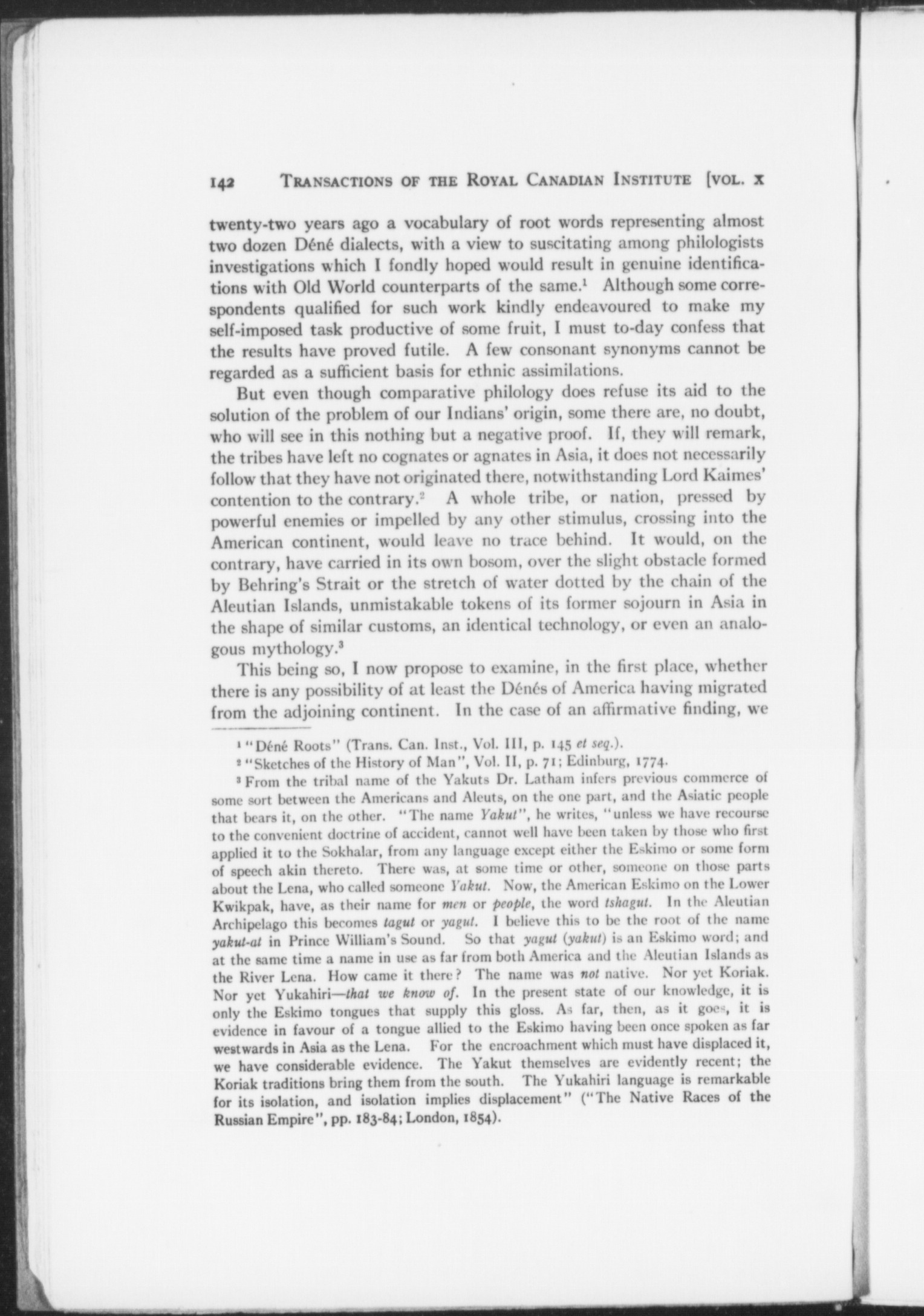 142 TRANSACTIONS OF THE ROYAL CANADIAN INSTITUTE [VOL. X

twenty-two years ago a vocabulary of root words representing almost two dozen Déné dialects, with a view to suscitating among philologists investigations which I fondly hoped would result in genuine identifications with Old World counterparts of the same.$^1$ Although some correspondents qualified for such work kindly endeavoured to make my self-imposed task productive of some fruit, I must to-day confess that the results have proved futile. A few consonant synonyms cannot be regarded as a sufficient basis for ethnic assimilations.

But even though comparative philology does refuse its aid to the solution of the problem of our Indians' origin, some there are, no doubt, who will see in this nothing but a negative proof. If, they will remark, the tribes have left no cognates or agnates in Asia, it does not necessarily follow that they have not originated there, notwithstanding Lord Kaimes' contention to the contrary.$^2$ A whole tribe, or nation, pressed by powerful enemies or impelled by any other stimulus, crossing into the American continent, would leave no trace behind. It would, on the contrary, have carried in its own bosom, over the slight obstacle formed by Behring's Strait or the stretch of water dotted by the chain of the Aleutian Islands, unmistakable tokens of its former sojourn in Asia in the shape of similar customs, an identical technology, or even an analogous mythology.$^3$

This being so, I now propose to examine, in the first place, whether there is any possibility of at least the Dénés of America having migrated from the adjoining continent. In the case of an affirmative finding, we

$^1$ "Déné Roots" (Trans. Can. Inst., Vol. III, p. 145 et seq.).

$^2$ "Sketches of the History of Man", Vol. II, p. 71; Edinburg, 1774.

$^3$ From the tribal name of the Yakuts Dr. Latham infers previous commerce of some sort between the Americans and Aleuts, on the one part, and the Asiatic people that bears it, on the other. "The name Yakut", he writes, "unless we have recourse to the convenient doctrine of accident, cannot well have been taken by those who first applied it to the Sokhalar, from any language except either the Eskimo or some form of speech akin thereto. There was, at some time or other, someone on those parts about the Lena, who called someone Yakut. Now, the American Eskimo on the Lower Kwikpak, have, as their name for men or people, the word tshagut. In the Aleutian Archipelago this becomes tagut or yagut. I believe this to be the root of the name yakut-at in Prince William's Sound. So that yagut (yakut) is an Eskimo word; and at the same time a name in use as far from both America and the Aleutian Islands as the River Lena. How came it there? The name was not native. Nor yet Koriak. Nor yet Yukahiri—that we know of. In the present state of our knowledge, it is only the Eskimo tongues that supply this gloss. As far, then, as it goes, it is evidence in favour of a tongue allied to the Eskimo having been once spoken as far westwards in Asia as the Lena. For the encroachment which must have displaced it, we have considerable evidence. The Yakut themselves are evidently recent; the Koriak traditions bring them from the south. The Yukahiri language is remarkable for its isolation, and isolation implies displacement" ("The Native Races of the Russian Empire", pp. 183-84; London, 1854).